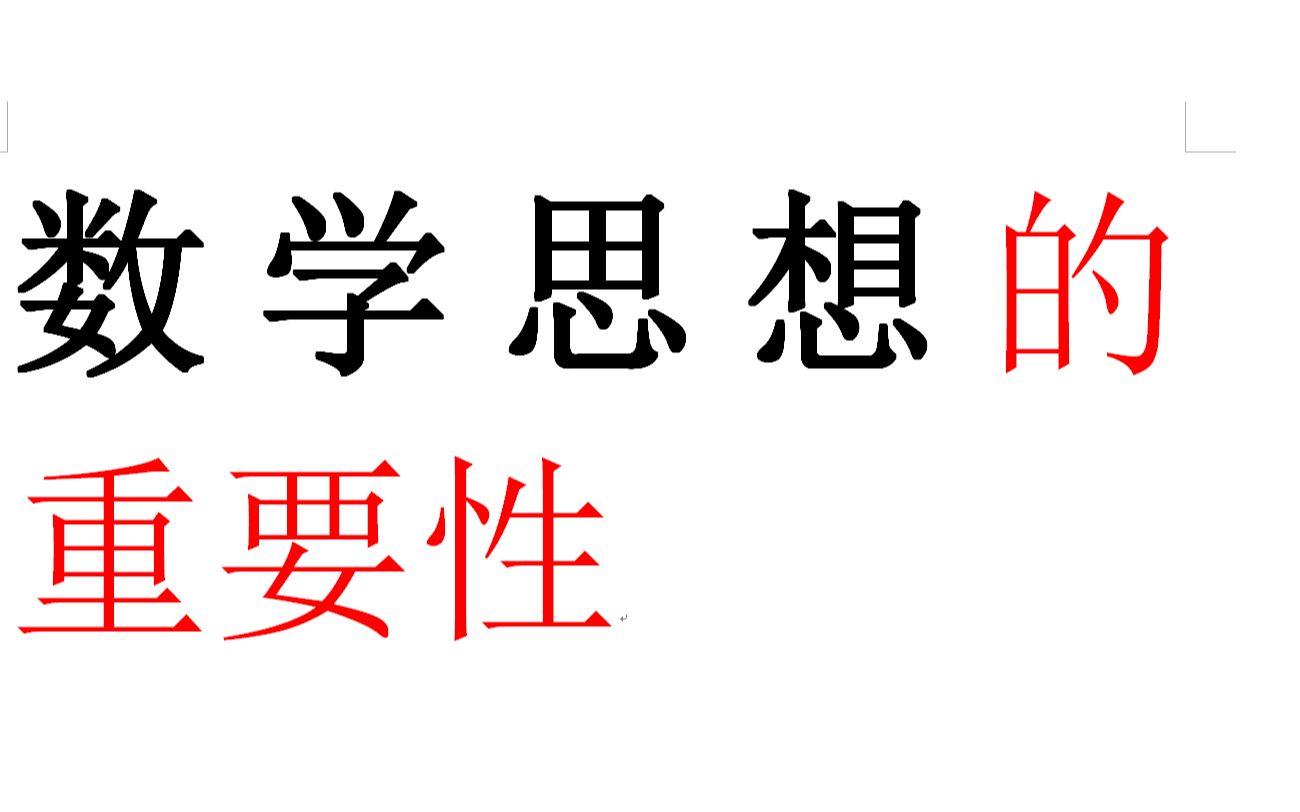 数学思想的重要性